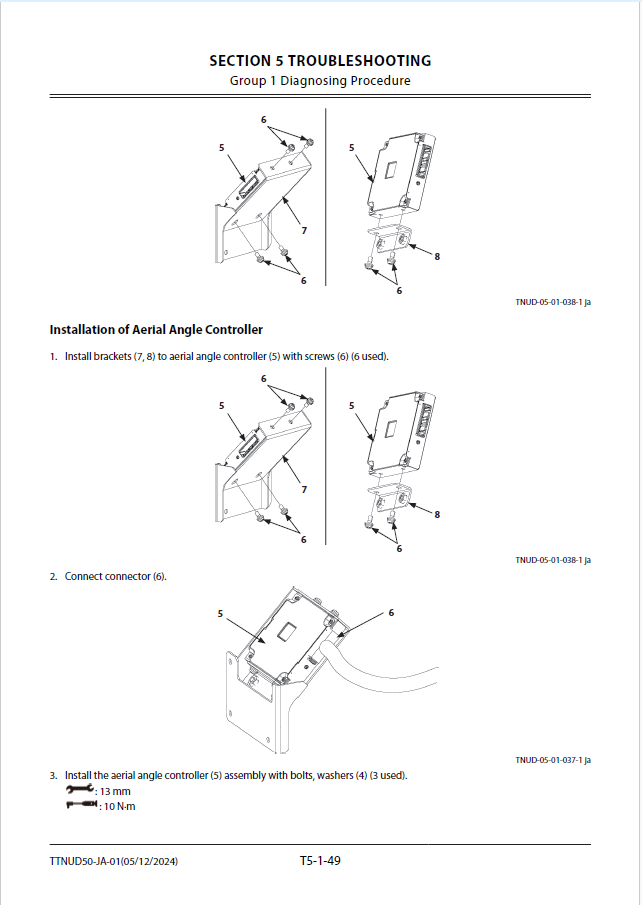 SECTION 5 TROUBLESHOOTING
Group 1 Diagnosing Procedure

6
5
7
6
5
8
6

TNUD-05-01-038-1 ja

Installation of Aerial Angle Controller

1. Install brackets (7, 8) to aerial angle controller (5) with screws (6) (6 used).

6
5
7
6
5
8
6

TNUD-05-01-038-1 ja

2. Connect connector (6).

5
6

TNUD-05-01-037-1 ja

3. Install the aerial angle controller (5) assembly with bolts, washers (4) (3 used).
: 13 mm
: 10 N·m

TTNUD50-JA-01(05/12/2024)
T5-1-49